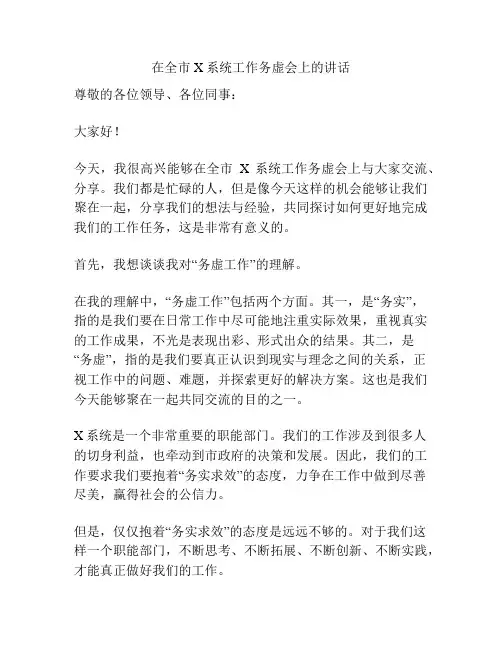 在全市 X 系统工作务虚会上的讲话

尊敬的各位领导、各位同事：

大家好！

今天，我很高兴能够在全市 X 系统工作务虚会上与大家交流、分享。我们都是忙碌的人，但是像今天这样的机会能够让我们聚在一起，分享我们的想法与经验，共同探讨如何更好地完成我们的工作任务，这是非常有意义的。

首先，我想谈谈我对“务虚工作”的理解。

在我的理解中，“务虚工作”包括两个方面。其一，是“务实”，指的是我们要在日常工作中尽可能地注重实际效果，重视真实的工作成果，不光是表现出彩、形式出众的结果。其二，是“务虚”，指的是我们要真正认识到现实与理念之间的关系，正视工作中的问题、难题，并探索更好的解决方案。这也是我们今天能够聚在一起共同交流的目的之一。

X 系统是一个非常重要的职能部门。我们的工作涉及到很多人的切身利益，也牵动到市政府的决策和发展。因此，我们的工作要求我们要抱着“务实求效”的态度，力争在工作中做到尽善尽美，赢得社会的公信力。

但是，仅仅抱着“务实求效”的态度是远远不够的。对于我们这样一个职能部门，不断思考、不断拓展、不断创新、不断实践，才能真正做好我们的工作。